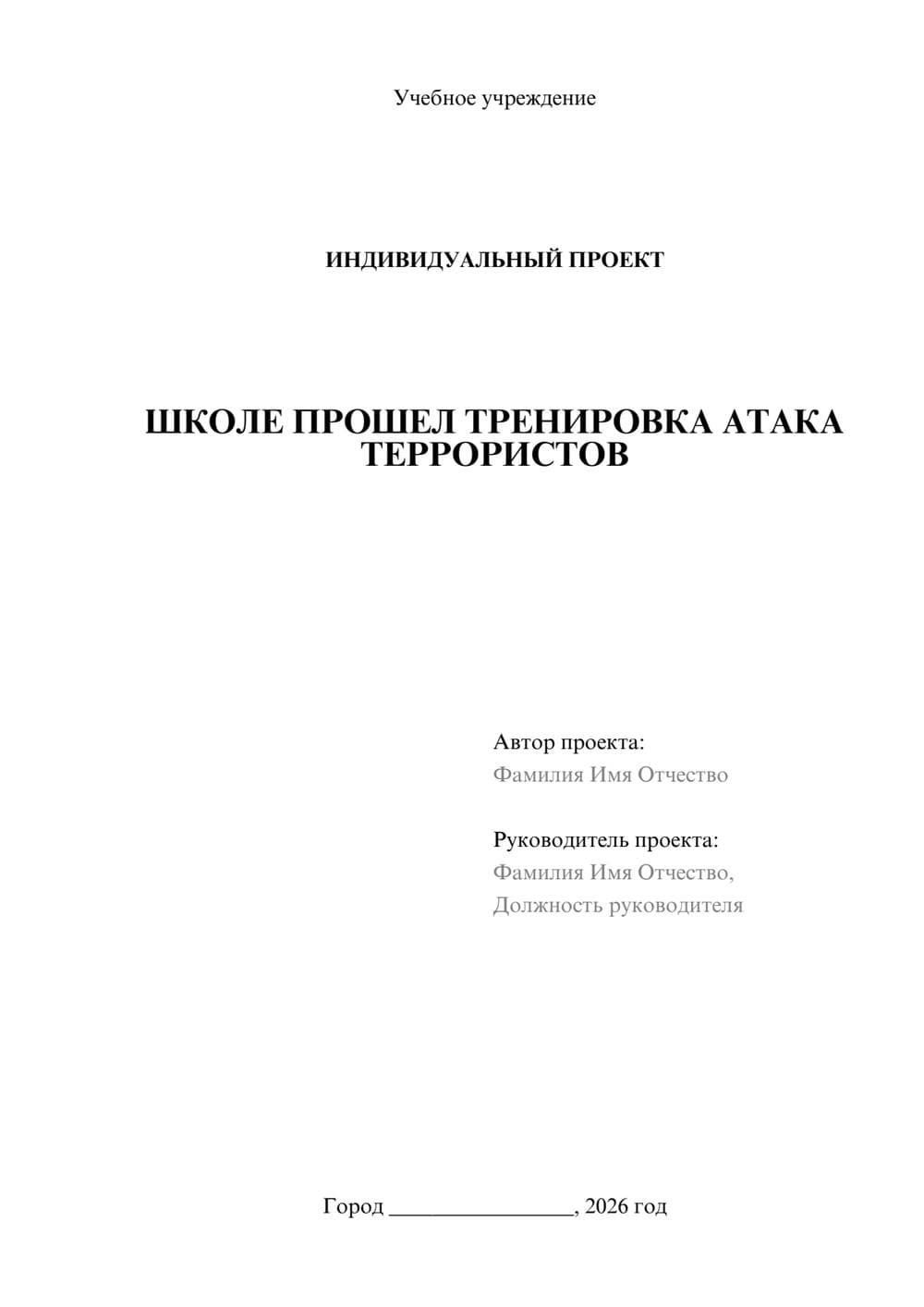 Учебное учреждение

ИНДИВИДУАЛЬНЫЙ ПРОЕКТ

ШКОЛЕ ПРОШЕЛ ТРЕНИРОВКА АТАКА ТЕРРОРИСТОВ

Автор проекта:
Фамилия Имя Отчество

Руководитель проекта:
Фамилия Имя Отчество,
Должность руководителя

Город ________________, 2026 год